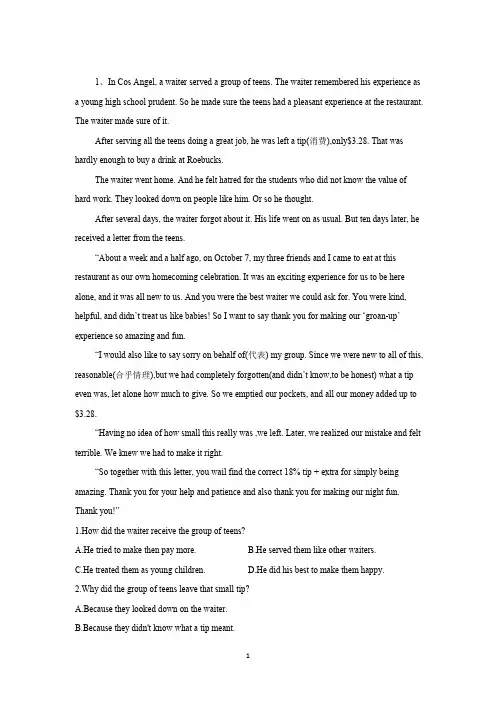 1、In Cos Angel, a waiter served a group of teens. The waiter remembered his experience as a young high school prudent. So he made sure the teens had a pleasant experience at the restaurant. The waiter made sure of it.

After serving all the teens doing a great job, he was left a tip(消费),only$3.28. That was hardly enough to buy a drink at Roebucks.

The waiter went home. And he felt hatred for the students who did not know the value of hard work. They looked down on people like him. Or so he thought.

After several days, the waiter forgot about it. His life went on as usual. But ten days later, he received a letter from the teens.

"About a week and a half ago, on October 7, my three friends and I came to eat at this restaurant as our own homecoming celebration. It was an exciting experience for us to be here alone, and it was all new to us. And you were the best waiter we could ask for. You were kind, helpful, and didn't treat us like babies! So I want to say thank you for making our 'groan-up' experience so amazing and fun.

"I would also like to say sorry on behalf of(代表) my group. Since we were new to all of this, reasonable(合乎情理),but we had completely forgotten(and didn't know,to be honest) what a tip even was, let alone how much to give. So we emptied our pockets, and all our money added up to $3.28.

"Having no idea of how small this really was ,we left. Later, we realized our mistake and felt terrible. We knew we had to make it right.

"So together with this letter, you wail find the correct 18% tip + extra for simply being amazing. Thank you for your help and patience and also thank you for making our night fun. Thank you!"

1.How did the waiter receive the group of teens?

A.He tried to make then pay more.

B.He served them like other waiters.

C.He treated them as young children.

D.He did his best to make them happy.

2.Why did the group of teens leave that small tip?

A.Because they looked down on the waiter.

B.Because they didn't know what a tip meant.

1